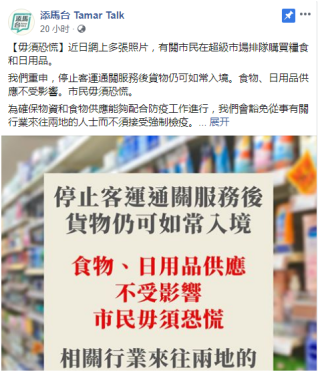 添馬台 Tamar Talk
20 小时 ·

【毋須恐慌】近日網上多張照片，有關市民在超級市場排隊購買糧食和日用品。

我們重申，停止客運通關服務後貨物仍可如常入境。食物、日用品供應不受影響。市民毋須恐慌。

為確保物資和食物供應能夠配合防疫工作進行，我們會豁免從事有關行業來往兩地的人士而不須接受強制檢疫。 ... 展开

停止客運通關服務後
貨物仍可如常入境

食物、日用品供應
不受影響
市民毋須恐慌

相關行業來往兩地的